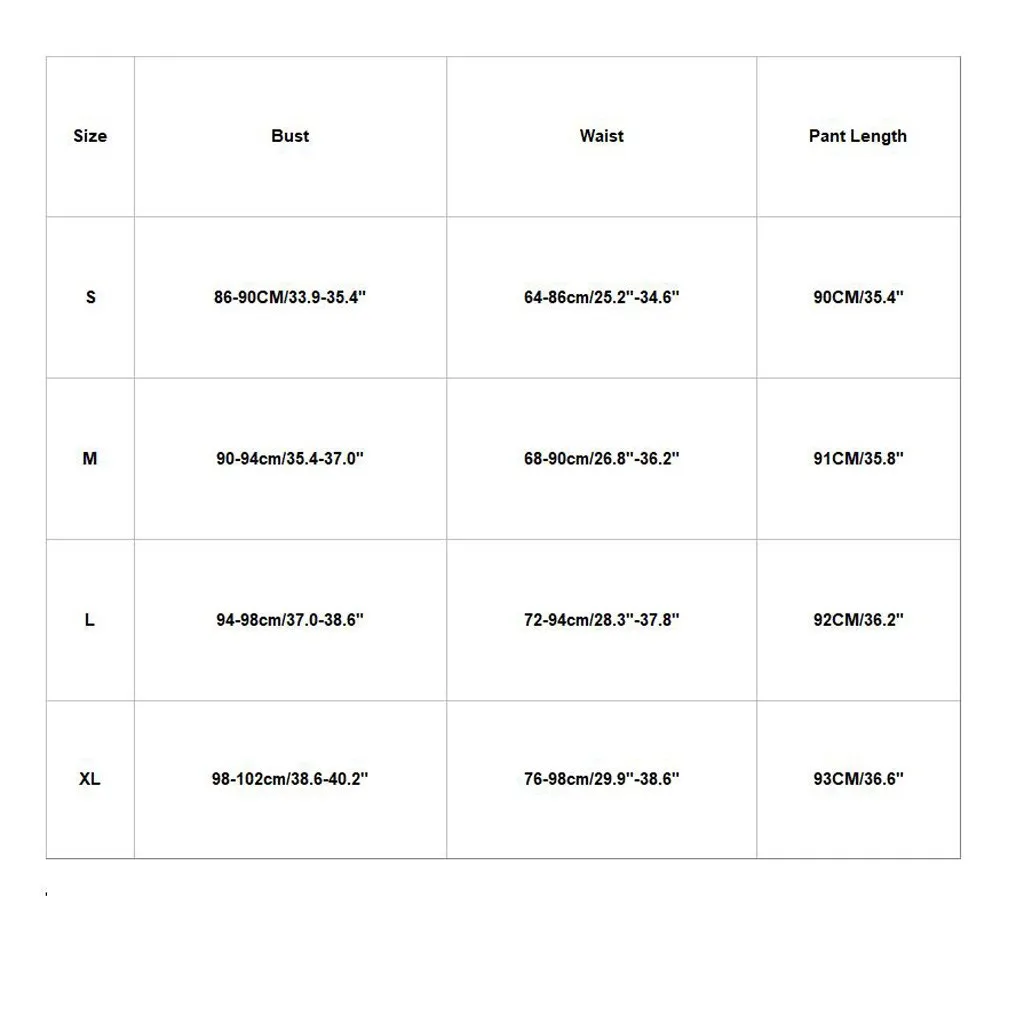 | Size | Bust | Waist | Pant Length |
|---|---|---|---|
| S | 86-90CM/33.9-35.4" | 64-86cm/25.2"-34.6" | 90CM/35.4" |
| M | 90-94cm/35.4-37.0" | 68-90cm/26.8"-36.2" | 91CM/35.8" |
| L | 94-98cm/37.0-38.6" | 72-94cm/28.3"-37.8" | 92CM/36.2" |
| XL | 98-102cm/38.6-40.2" | 76-98cm/29.9"-38.6" | 93CM/36.6" |